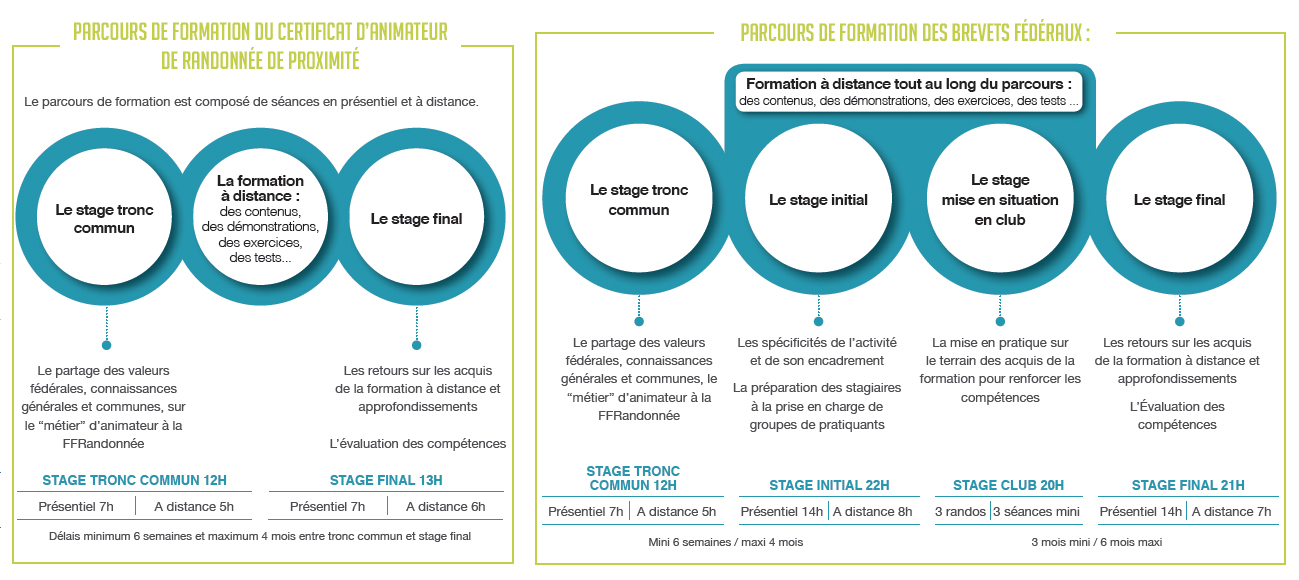 PARCOURS DE FORMATION DU CERTIFICAT D'ANIMATEUR DE RANDONNÉE DE PROXIMITÉ

Le parcours de formation est composé de séances en présentiel et à distance.

Le stage tronc commun

La formation à distance : des contenus, des démonstrations, des exercices, des tests...

Le stage final

Le partage des valeurs fédérales, connaissances générales et communes, sur le "métier" d'animateur à la FFRandonnée

Les retours sur les acquis de la formation à distance et approfondissements

L'évaluation des compétences

STAGE TRONC COMMUN 12H

| Présentiel 7h | A distance 5h |
|---|---|

STAGE FINAL 13H

| Présentiel 7h | A distance 6h |
|---|---|

Délais minimum 6 semaines et maximum 4 mois entre tronc commun et stage final

PARCOURS DE FORMATION DES BREVETS FÉDÉRAUX :

Formation à distance tout au long du parcours : des contenus, des démonstrations, des exercices, des tests ...

Le stage tronc commun

Le stage initial

Le stage mise en situation en club

Le stage final

Le partage des valeurs fédérales, connaissances générales et communes, le "métier" d'animateur à la FFRandonnée

Les spécificités de l'activité et de son encadrement

La préparation des stagiaires à la prise en charge de groupes de pratiquants

La mise en pratique sur le terrain des acquis de la formation pour renforcer les compétences

Les retours sur les acquis de la formation à distance et approfondissements

L'Évaluation des compétences

STAGE TRONC COMMUN 12H

| Présentiel 7h | A distance 5h |
|---|---|

STAGE INITIAL 22H

| Présentiel 14h | A distance 8h |
|---|---|

STAGE CLUB 20H

| 3 randos | 3 séances mini |
|---|---|

STAGE FINAL 21H

| Présentiel 14h | A distance 7h |
|---|---|

Mini 6 semaines / maxi 4 mois

3 mois mini / 6 mois maxi